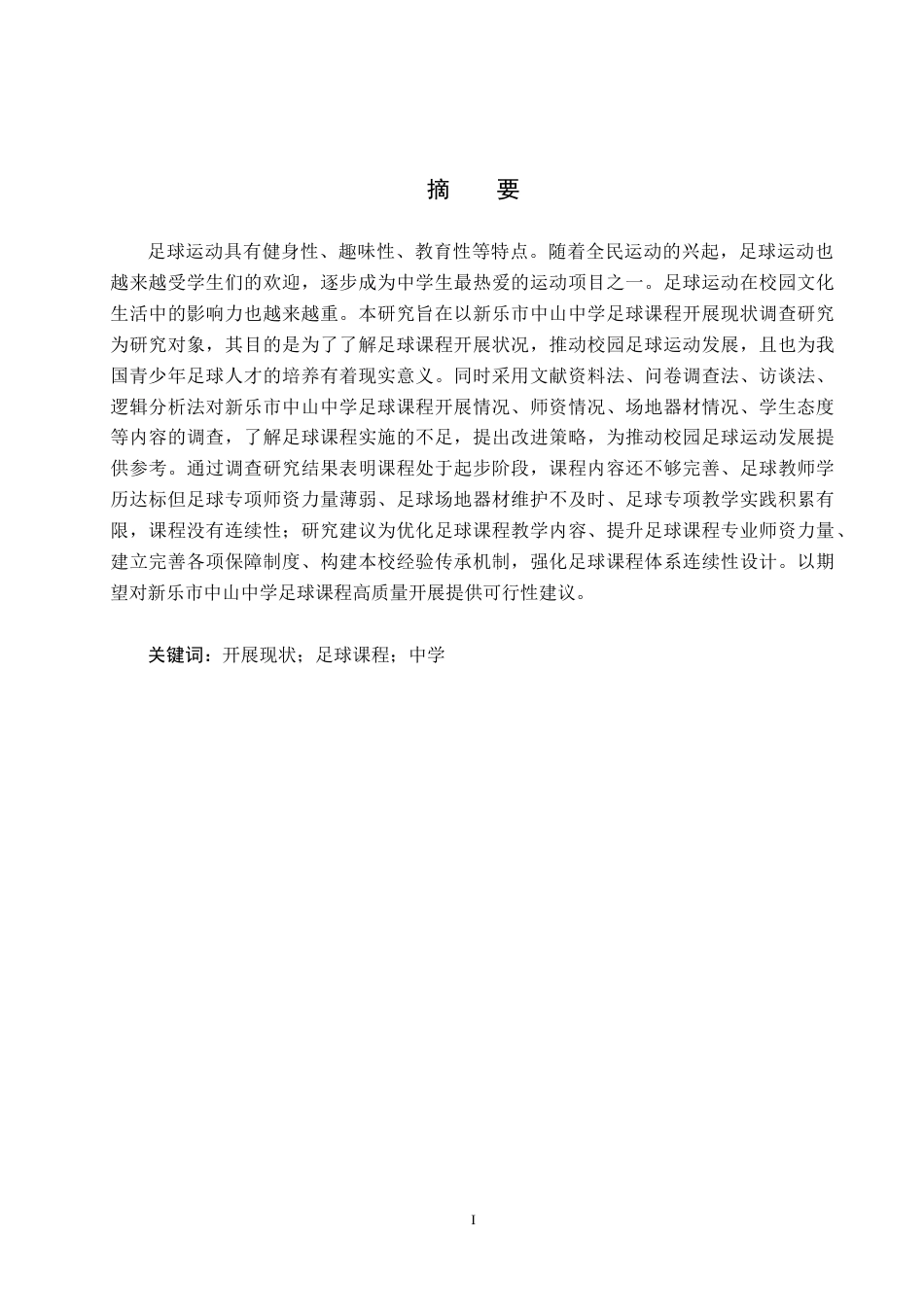 摘　要

足球运动具有健身性、趣味性、教育性等特点。随着全民运动的兴起，足球运动也越来越受学生们的欢迎，逐步成为中学生最热爱的运动项目之一。足球运动在校园文化生活中的影响力也越来越重。本研究旨在以新乐市中山中学足球课程开展现状调查研究为研究对象，其目的是为了了解足球课程开展状况，推动校园足球运动发展，且也为我国青少年足球人才的培养有着现实意义。同时采用文献资料法、问卷调查法、访谈法、逻辑分析法对新乐市中山中学足球课程开展情况、师资情况、场地器材情况、学生态度等内容的调查，了解足球课程实施的不足，提出改进策略，为推动校园足球运动发展提供参考。通过调查研究结果表明课程处于起步阶段，课程内容还不够完善、足球教师学历达标但足球专项师资力量薄弱、足球场地器材维护不及时、足球专项教学实践积累有限，课程没有连续性；研究建议为优化足球课程教学内容、提升足球课程专业师资力量、建立完善各项保障制度、构建本校经验传承机制，强化足球课程体系连续性设计。以期望对新乐市中山中学足球课程高质量开展提供可行性建议。

关键词：开展现状；足球课程；中学

I